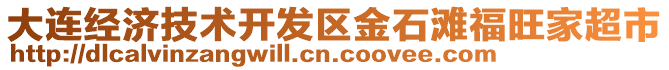 大连经济技术开发区金石滩福旺家超市
http://dlcalvinzangwill.cn.coovee.com